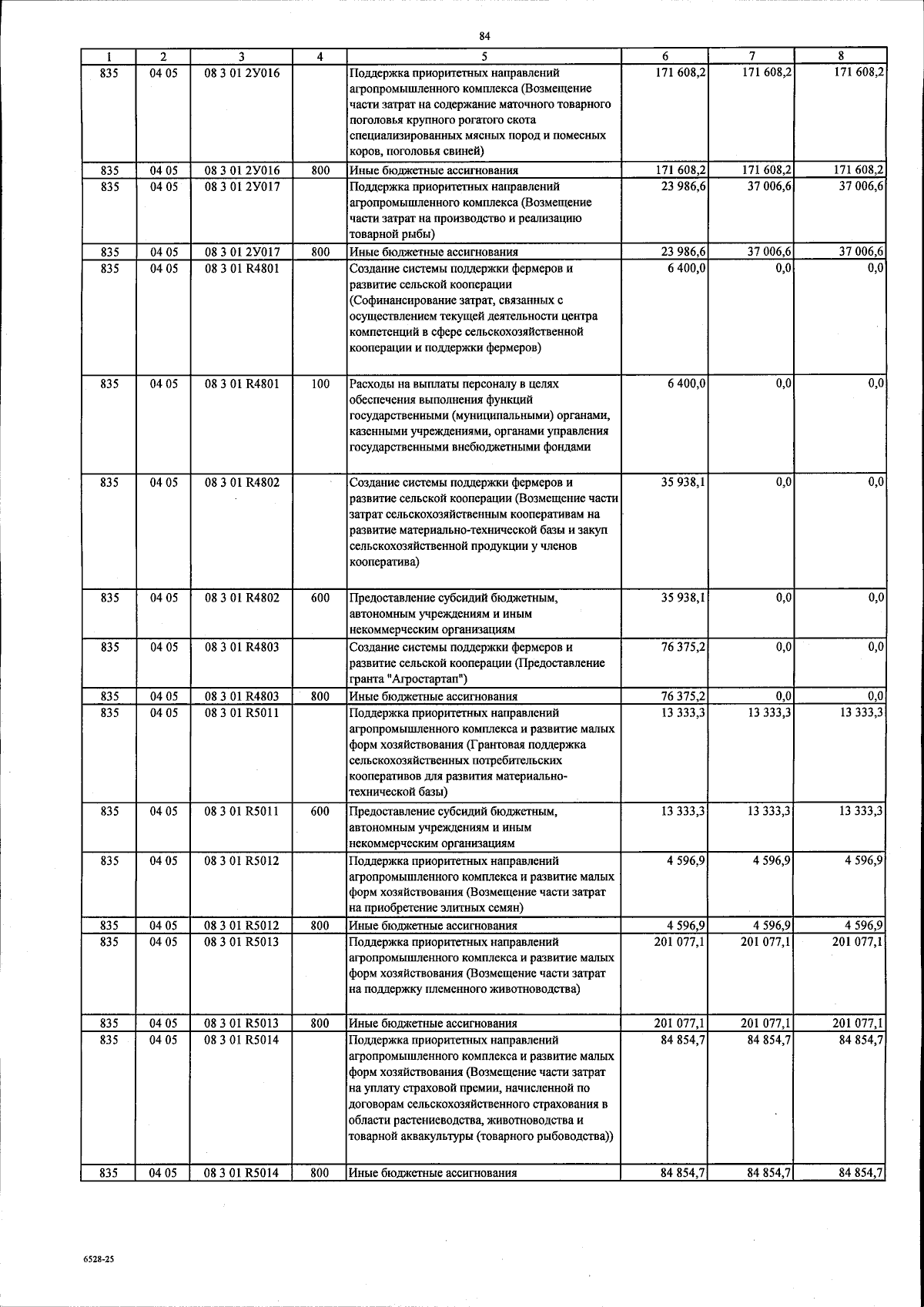 84

| 1 | 2 | 3 | 4 | 5 | 6 | 7 | 8 |
|---|---|---|---|---|---|---|---|
| 835 | 04 05 | 08 3 01 2У016 | | Поддержка приоритетных направлений агропромышленного комплекса (Возмещение части затрат на содержание маточного товарного поголовья крупного рогатого скота специализированных мясных пород и помесных коров, поголовья свиней) | 171 608,2 | 171 608,2 | 171 608,2 |
| 835 | 04 05 | 08 3 01 2У016 | 800 | Иные бюджетные ассигнования | 171 608,2 | 171 608,2 | 171 608,2 |
| 835 | 04 05 | 08 3 01 2У017 | | Поддержка приоритетных направлений агропромышленного комплекса (Возмещение части затрат на производство и реализацию товарной рыбы) | 23 986,6 | 37 006,6 | 37 006,6 |
| 835 | 04 05 | 08 3 01 2У017 | 800 | Иные бюджетные ассигнования | 23 986,6 | 37 006,6 | 37 006,6 |
| 835 | 04 05 | 08 3 01 R4801 | | Создание системы поддержки фермеров и развитие сельской кооперации (Софинансирование затрат, связанных с осуществлением текущей деятельности центра компетенций в сфере сельскохозяйственной кооперации и поддержки фермеров) | 6 400,0 | 0,0 | 0,0 |
| 835 | 04 05 | 08 3 01 R4801 | 100 | Расходы на выплаты персоналу в целях обеспечения выполнения функций государственными (муниципальными) органами, казенными учреждениями, органами управления государственными внебюджетными фондами | 6 400,0 | 0,0 | 0,0 |
| 835 | 04 05 | 08 3 01 R4802 | | Создание системы поддержки фермеров и развитие сельской кооперации (Возмещение части затрат сельскохозяйственным кооперативам на развитие материально-технической базы и закуп сельскохозяйственной продукции у членов кооператива) | 35 938,1 | 0,0 | 0,0 |
| 835 | 04 05 | 08 3 01 R4802 | 600 | Предоставление субсидий бюджетным, автономным учреждениям и иным некоммерческим организациям | 35 938,1 | 0,0 | 0,0 |
| 835 | 04 05 | 08 3 01 R4803 | | Создание системы поддержки фермеров и развитие сельской кооперации (Предоставление гранта "Агростартап") | 76 375,2 | 0,0 | 0,0 |
| 835 | 04 05 | 08 3 01 R4803 | 800 | Иные бюджетные ассигнования | 76 375,2 | 0,0 | 0,0 |
| 835 | 04 05 | 08 3 01 R5011 | | Поддержка приоритетных направлений агропромышленного комплекса и развитие малых форм хозяйствования (Грантовая поддержка сельскохозяйственных потребительских кооперативов для развития материально-технической базы) | 13 333,3 | 13 333,3 | 13 333,3 |
| 835 | 04 05 | 08 3 01 R5011 | 600 | Предоставление субсидий бюджетным, автономным учреждениям и иным некоммерческим организациям | 13 333,3 | 13 333,3 | 13 333,3 |
| 835 | 04 05 | 08 3 01 R5012 | | Поддержка приоритетных направлений агропромышленного комплекса и развитие малых форм хозяйствования (Возмещение части затрат на приобретение элитных семян) | 4 596,9 | 4 596,9 | 4 596,9 |
| 835 | 04 05 | 08 3 01 R5012 | 800 | Иные бюджетные ассигнования | 4 596,9 | 4 596,9 | 4 596,9 |
| 835 | 04 05 | 08 3 01 R5013 | | Поддержка приоритетных направлений агропромышленного комплекса и развитие малых форм хозяйствования (Возмещение части затрат на поддержку племенного животноводства) | 201 077,1 | 201 077,1 | 201 077,1 |
| 835 | 04 05 | 08 3 01 R5013 | 800 | Иные бюджетные ассигнования | 201 077,1 | 201 077,1 | 201 077,1 |
| 835 | 04 05 | 08 3 01 R5014 | | Поддержка приоритетных направлений агропромышленного комплекса и развитие малых форм хозяйствования (Возмещение части затрат на уплату страховой премии, начисленной по договорам сельскохозяйственного страхования в области растениеводства, животноводства и товарной аквакультуры (товарного рыбоводства)) | 84 854,7 | 84 854,7 | 84 854,7 |
| 835 | 04 05 | 08 3 01 R5014 | 800 | Иные бюджетные ассигнования | 84 854,7 | 84 854,7 | 84 854,7 |

6528-25